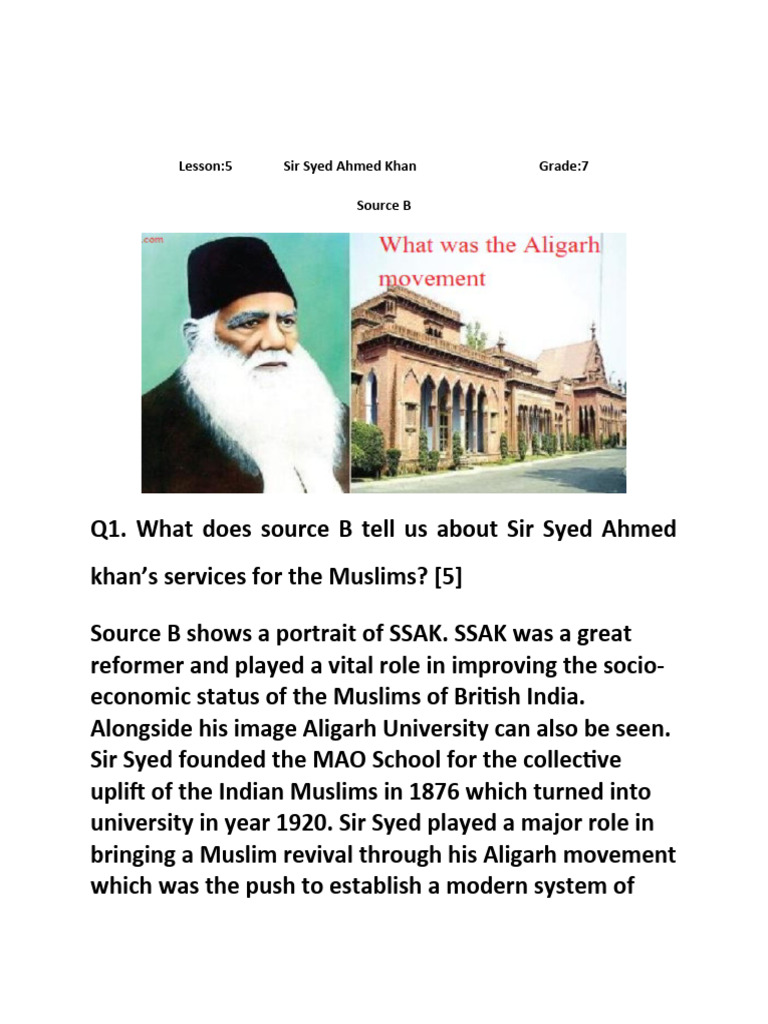 Lesson:5 Sir Syed Ahmed Khan Grade:7

Source B

.com

What was the Aligarh movement

Q1. What does source B tell us about Sir Syed Ahmed khan's services for the Muslims? [5]

Source B shows a portrait of SSAK. SSAK was a great reformer and played a vital role in improving the socio-economic status of the Muslims of British India. Alongside his image Aligarh University can also be seen. Sir Syed founded the MAO School for the collective uplift of the Indian Muslims in 1876 which turned into university in year 1920. Sir Syed played a major role in bringing a Muslim revival through his Aligarh movement which was the push to establish a modern system of